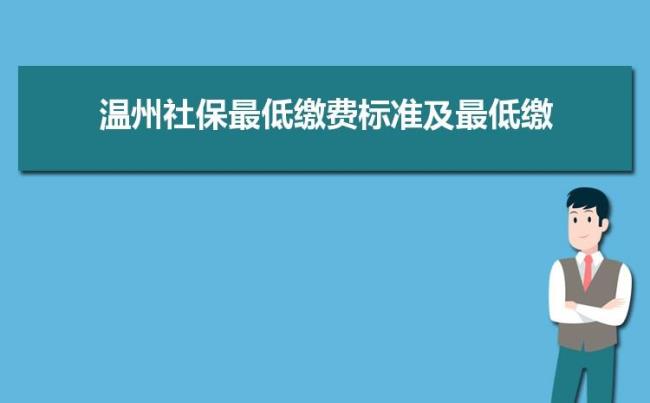 温州社保最低缴费标准及最低缴